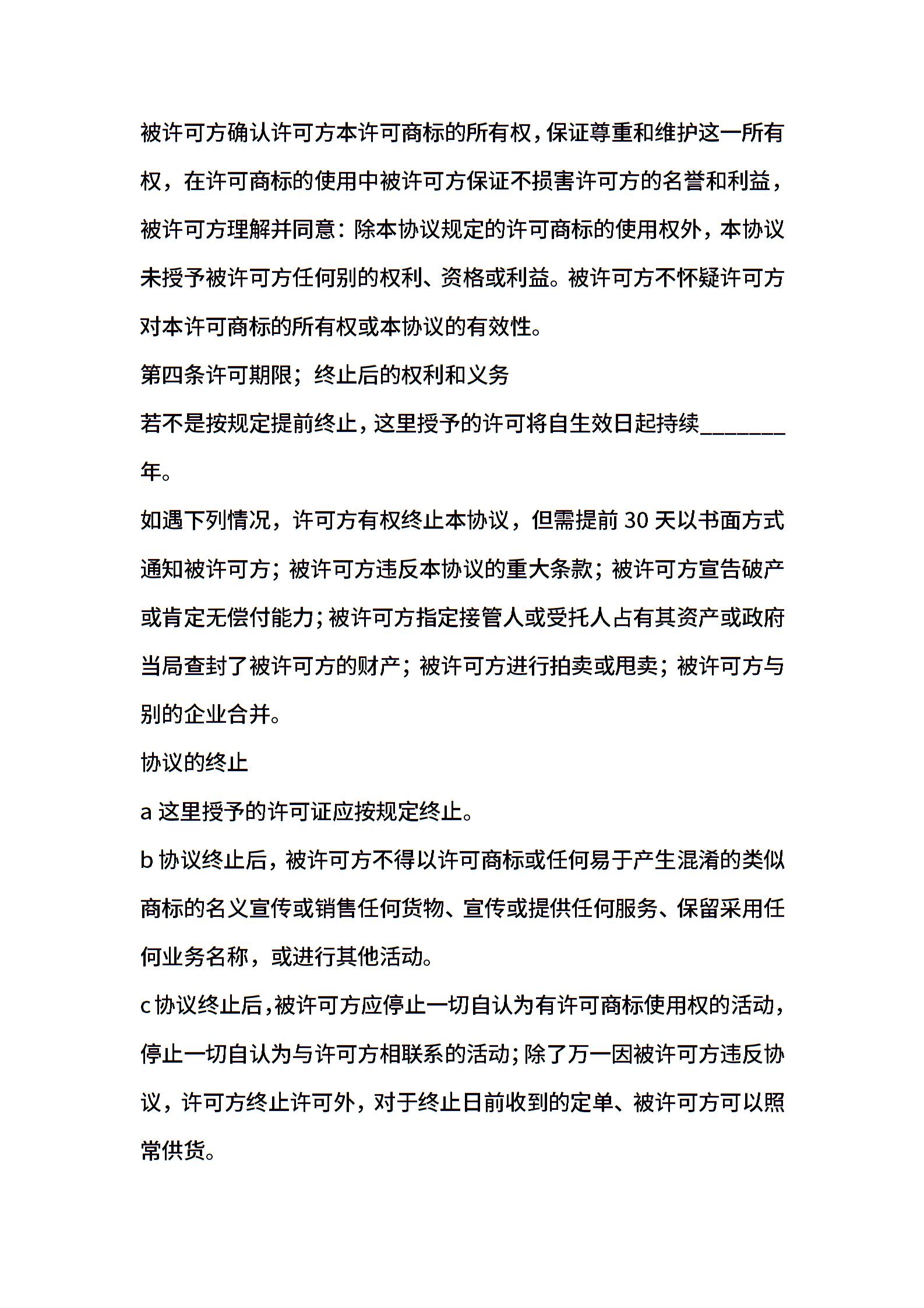 被许可方确认许可方本许可商标的所有权，保证尊重和维护这一所有权，在许可商标的使用中被许可方保证不损害许可方的名誉和利益，被许可方理解并同意：除本协议规定的许可商标的使用权外，本协议未授予被许可方任何别的权利、资格或利益。被许可方不怀疑许可方对本许可商标的所有权或本协议的有效性。

第四条许可期限；终止后的权利和义务

若不是按规定提前终止，这里授予的许可将自生效日起持续________年。

如遇下列情况，许可方有权终止本协议，但需提前 30 天以书面方式通知被许可方；被许可方违反本协议的重大条款；被许可方宣告破产或肯定无偿付能力；被许可方指定接管人或受托人占有其资产或政府当局查封了被许可方的财产；被许可方进行拍卖或甩卖；被许可方与别的企业合并。

协议的终止

a 这里授予的许可证应按规定终止。

b 协议终止后，被许可方不得以许可商标或任何易于产生混淆的类似商标的名义宣传或销售任何货物、宣传或提供任何服务、保留采用任何业务名称，或进行其他活动。

c 协议终止后，被许可方应停止一切自认为有许可商标使用权的活动，停止一切自认为与许可方相联系的活动；除了万一因被许可方违反协议，许可方终止许可外，对于终止日前收到的定单、被许可方可以照常供货。